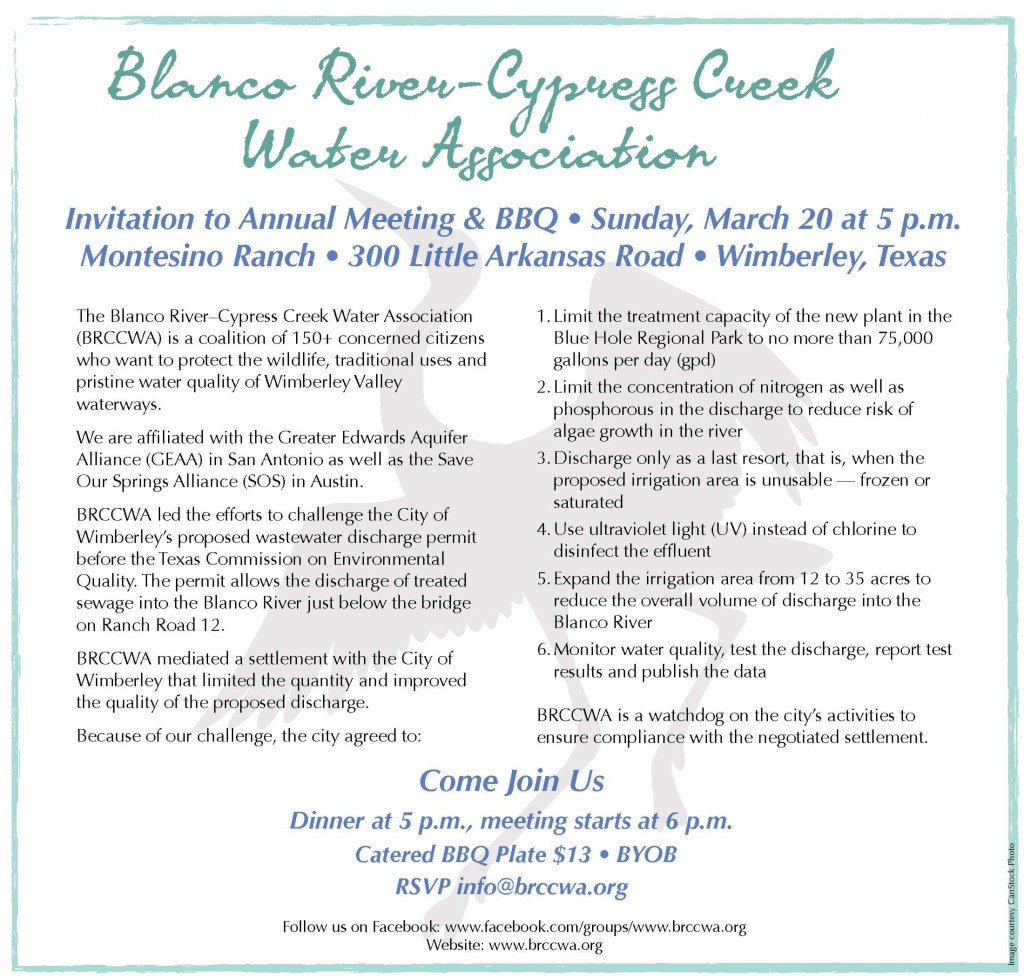 Blanco River–Cypress Creek Water Association

Invitation to Annual Meeting & BBQ • Sunday, March 20 at 5 p.m.
Montesino Ranch • 300 Little Arkansas Road • Wimberley, Texas

The Blanco River–Cypress Creek Water Association (BRCCWA) is a coalition of 150+ concerned citizens who want to protect the wildlife, traditional uses and pristine water quality of Wimberley Valley waterways.

We are affiliated with the Greater Edwards Aquifer Alliance (GEAA) in San Antonio as well as the Save Our Springs Alliance (SOS) in Austin.

BRCCWA led the efforts to challenge the City of Wimberley's proposed wastewater discharge permit before the Texas Commission on Environmental Quality. The permit allows the discharge of treated sewage into the Blanco River just below the bridge on Ranch Road 12.

BRCCWA mediated a settlement with the City of Wimberley that limited the quantity and improved the quality of the proposed discharge.

Because of our challenge, the city agreed to:

1. Limit the treatment capacity of the new plant in the Blue Hole Regional Park to no more than 75,000 gallons per day (gpd)
2. Limit the concentration of nitrogen as well as phosphorous in the discharge to reduce risk of algae growth in the river
3. Discharge only as a last resort, that is, when the proposed irrigation area is unusable — frozen or saturated
4. Use ultraviolet light (UV) instead of chlorine to disinfect the effluent
5. Expand the irrigation area from 12 to 35 acres to reduce the overall volume of discharge into the Blanco River
6. Monitor water quality, test the discharge, report test results and publish the data

BRCCWA is a watchdog on the city's activities to ensure compliance with the negotiated settlement.

Come Join Us
Dinner at 5 p.m., meeting starts at 6 p.m.
Catered BBQ Plate $13 • BYOB
RSVP info@brccwa.org

Follow us on Facebook: www.facebook.com/groups/www.brccwa.org
Website: www.brccwa.org

Image courtesy CanStock Photo